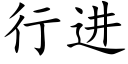 行进